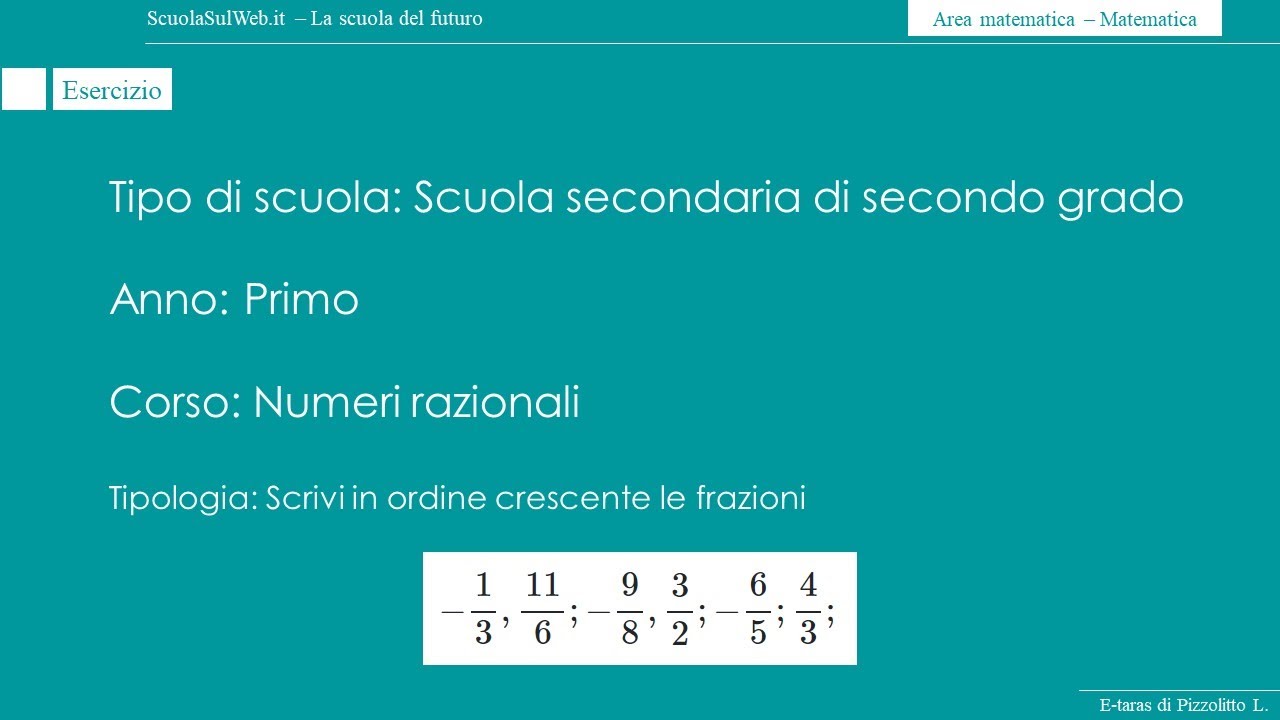 ScuolaSulWeb.it – La scuola del futuro

Area matematica – Matematica

Esercizio

Tipo di scuola: Scuola secondaria di secondo grado

Anno: Primo

Corso: Numeri razionali

Tipologia: Scrivi in ordine crescente le frazioni

$-\frac{1}{3}, \frac{11}{6}; -\frac{9}{8}, \frac{3}{2}; -\frac{6}{5}; \frac{4}{3};$

E-taras di Pizzolitto L.